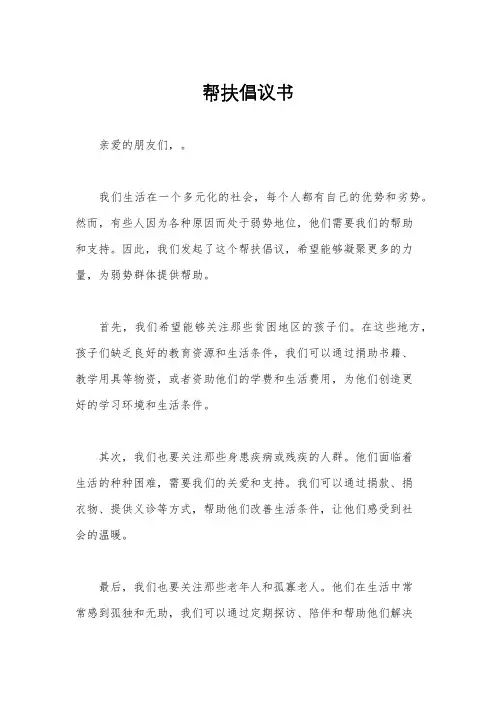 帮扶倡议书

亲爱的朋友们，。

我们生活在一个多元化的社会，每个人都有自己的优势和劣势。然而，有些人因为各种原因而处于弱势地位，他们需要我们的帮助和支持。因此，我们发起了这个帮扶倡议，希望能够凝聚更多的力量，为弱势群体提供帮助。

首先，我们希望能够关注那些贫困地区的孩子们。在这些地方，孩子们缺乏良好的教育资源和生活条件，我们可以通过捐助书籍、教学用具等物资，或者资助他们的学费和生活费用，为他们创造更好的学习环境和生活条件。

其次，我们也要关注那些身患疾病或残疾的人群。他们面临着生活的种种困难，需要我们的关爱和支持。我们可以通过捐款、捐衣物、提供义诊等方式，帮助他们改善生活条件，让他们感受到社会的温暖。

最后，我们也要关注那些老年人和孤寡老人。他们在生活中常常感到孤独和无助，我们可以通过定期探访、陪伴和帮助他们解决